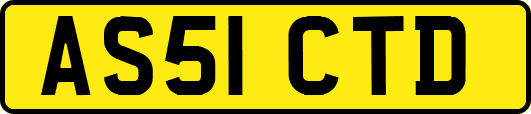 AS51 CTD